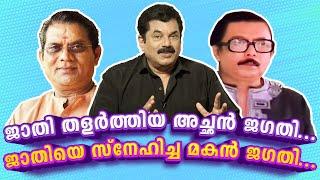 ജാതി തളർത്തിയ അച്ഛൻ ജഗതി...
ജാതിയെ സ്നേഹിച്ച മകൻ ജഗതി...